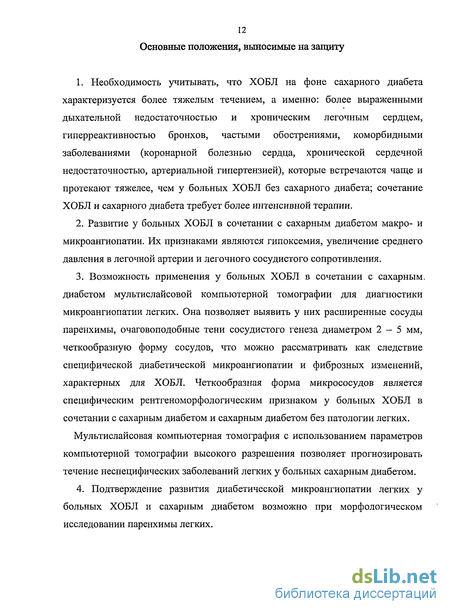 12

Основные положения, выносимые на защиту

1. Необходимость учитывать, что ХОБЛ на фоне сахарного диабета характеризуется более тяжелым течением, а именно: более выраженными дыхательной недостаточностью и хроническим легочным сердцем, гиперреактивностью бронхов, частыми обострениями, коморбидными заболеваниями (коронарной болезнью сердца, хронической сердечной недостаточностью, артериальной гипертензией), которые встречаются чаще и протекают тяжелее, чем у больных ХОБЛ без сахарного диабета; сочетание ХОБЛ и сахарного диабета требует более интенсивной терапии.

2. Развитие у больных ХОБЛ в сочетании с сахарным диабетом макро- и микроангиопатии. Их признаками являются гипоксемия, увеличение среднего давления в легочной артерии и легочного сосудистого сопротивления.

3. Возможность применения у больных ХОБЛ в сочетании с сахарным диабетом мультислайсовой компьютерной томографии для диагностики микроангиопатии легких. Она позволяет выявить у них расширенные сосуды паренхимы, очаговоподобные тени сосудистого генеза диаметром 2 – 5 мм, четкообразную форму сосудов, что можно рассматривать как следствие специфической диабетической микроангиопатии и фиброзных изменений, характерных для ХОБЛ. Четкообразная форма микрососудов является специфическим рентгеноморфологическим признаком у больных ХОБЛ в сочетании с сахарным диабетом и сахарным диабетом без патологии легких.

Мультислайсовая компьютерная томография с использованием параметров компьютерной томографии высокого разрешения позволяет прогнозировать течение неспецифических заболеваний легких у больных сахарным диабетом.

4. Подтверждение развития диабетической микроангиопатии легких у больных ХОБЛ и сахарным диабетом возможно при морфологическом исследовании паренхимы легких.

dsLib.net
библиотека диссертаций